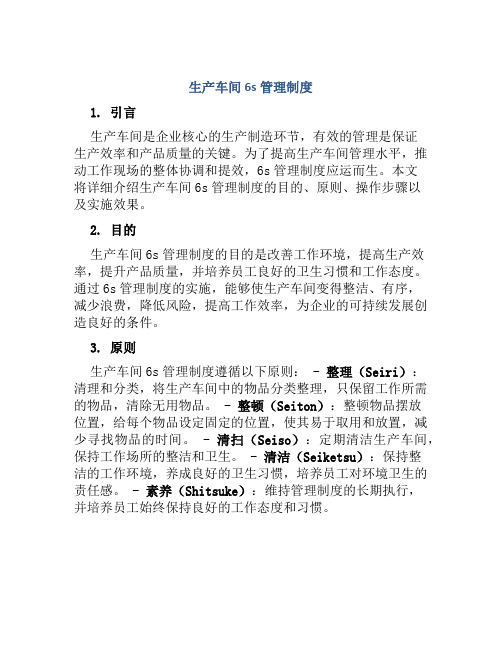 生产车间 6s 管理制度

1. 引言

生产车间是企业核心的生产制造环节，有效的管理是保证生产效率和产品质量的关键。为了提高生产车间管理水平，推动工作现场的整体协调和提效，6s 管理制度应运而生。本文将详细介绍生产车间 6s 管理制度的目的、原则、操作步骤以及实施效果。

2. 目的

生产车间 6s 管理制度的目的是改善工作环境，提高生产效率，提升产品质量，并培养员工良好的卫生习惯和工作态度。通过 6s 管理制度的实施，能够使生产车间变得整洁、有序，减少浪费，降低风险，提高工作效率，为企业的可持续发展创造良好的条件。

3. 原则

生产车间 6s 管理制度遵循以下原则： - 整理（Seiri）：清理和分类，将生产车间中的物品分类整理，只保留工作所需的物品，清除无用物品。 - 整顿（Seiton）：整顿物品摆放位置，给每个物品设定固定的位置，使其易于取用和放置，减少寻找物品的时间。 - 清扫（Seiso）：定期清洁生产车间，保持工作场所的整洁和卫生。 - 清洁（Seiketsu）：保持整洁的工作环境，养成良好的卫生习惯，培养员工对环境卫生的责任感。 - 素养（Shitsuke）：维持管理制度的长期执行，并培养员工始终保持良好的工作态度和习惯。